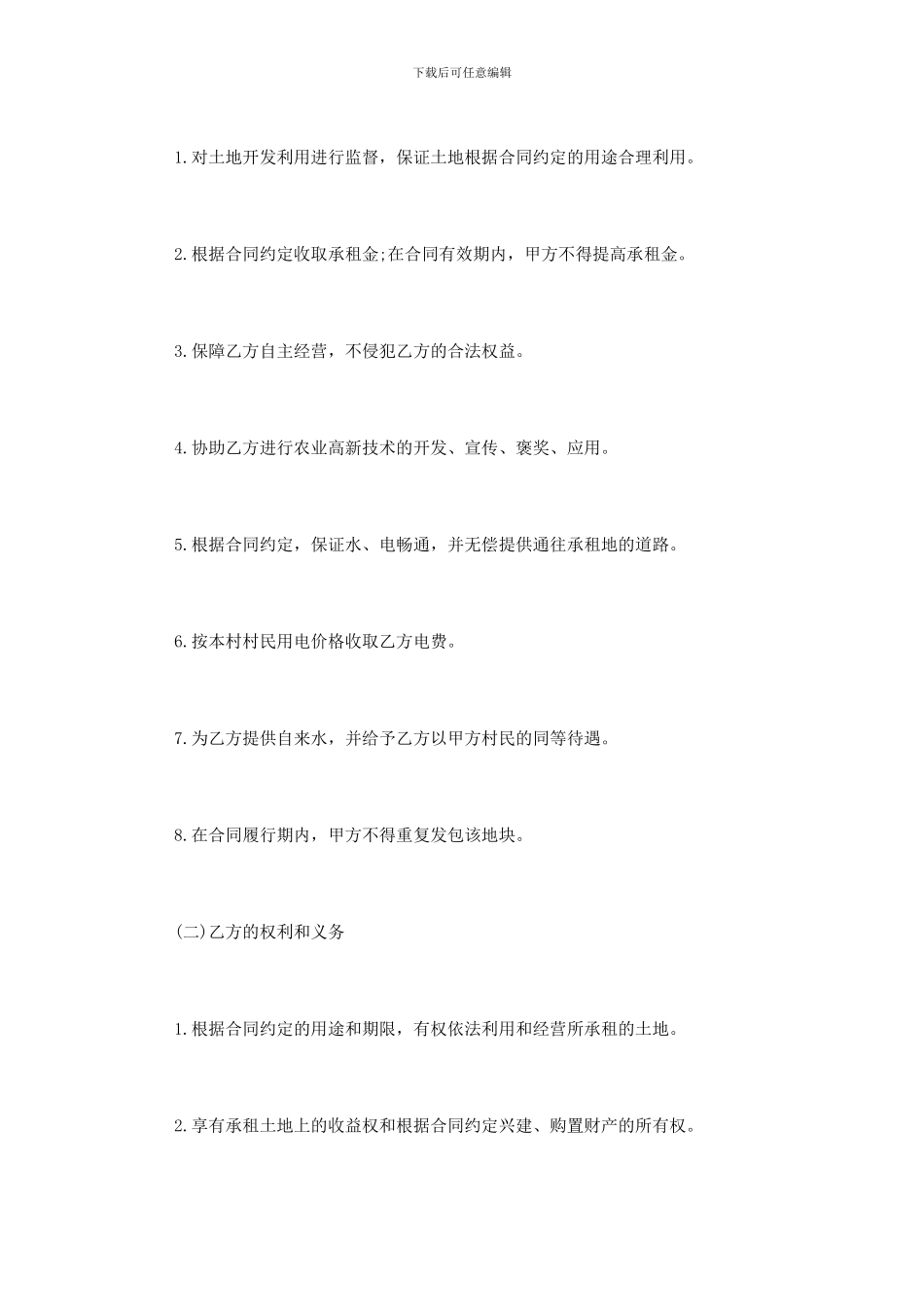 下载后可任意编辑

1.对土地开发利用进行监督，保证土地根据合同约定的用途合理利用。

2.根据合同约定收取承租金;在合同有效期内，甲方不得提高承租金。

3.保障乙方自主经营，不侵犯乙方的合法权益。

4.协助乙方进行农业高新技术的开发、宣传、褒奖、应用。

5.根据合同约定，保证水、电畅通，并无偿提供通往承租地的道路。

6.按本村村民用电价格收取乙方电费。

7.为乙方提供自来水，并给予乙方以甲方村民的同等待遇。

8.在合同履行期内，甲方不得重复发包该地块。

(二)乙方的权利和义务

1.根据合同约定的用途和期限，有权依法利用和经营所承租的土地。

2.享有承租土地上的收益权和根据合同约定兴建、购置财产的所有权。